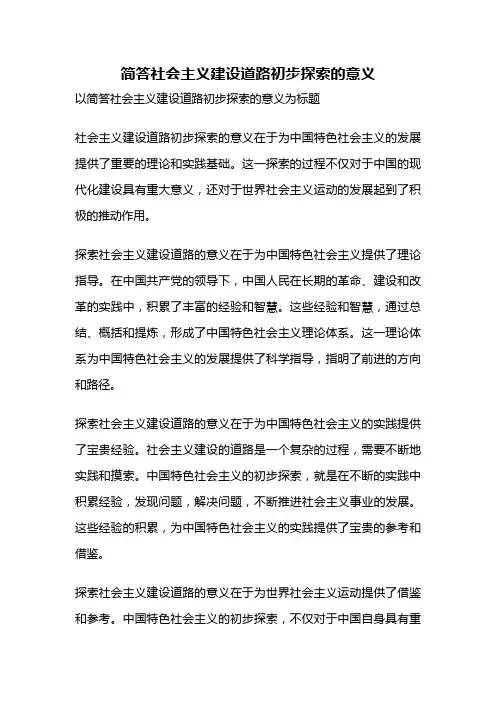 简答社会主义建设道路初步探索的意义

以简答社会主义建设道路初步探索的意义为标题

社会主义建设道路初步探索的意义在于为中国特色社会主义的发展提供了重要的理论和实践基础。这一探索的过程不仅对于中国的现代化建设具有重大意义，还对于世界社会主义运动的发展起到了积极的推动作用。

探索社会主义建设道路的意义在于为中国特色社会主义提供了理论指导。在中国共产党的领导下，中国人民在长期的革命、建设和改革的实践中，积累了丰富的经验和智慧。这些经验和智慧，通过总结、概括和提炼，形成了中国特色社会主义理论体系。这一理论体系为中国特色社会主义的发展提供了科学指导，指明了前进的方向和路径。

探索社会主义建设道路的意义在于为中国特色社会主义的实践提供了宝贵经验。社会主义建设的道路是一个复杂的过程，需要不断地实践和摸索。中国特色社会主义的初步探索，就是在不断的实践中积累经验，发现问题，解决问题，不断推进社会主义事业的发展。这些经验的积累，为中国特色社会主义的实践提供了宝贵的参考和借鉴。

探索社会主义建设道路的意义在于为世界社会主义运动提供了借鉴和参考。中国特色社会主义的初步探索，不仅对于中国自身具有重